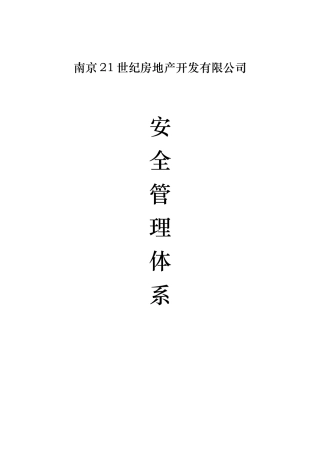 南京21世纪房地产开发有限公司

安
全
管
理
体
系